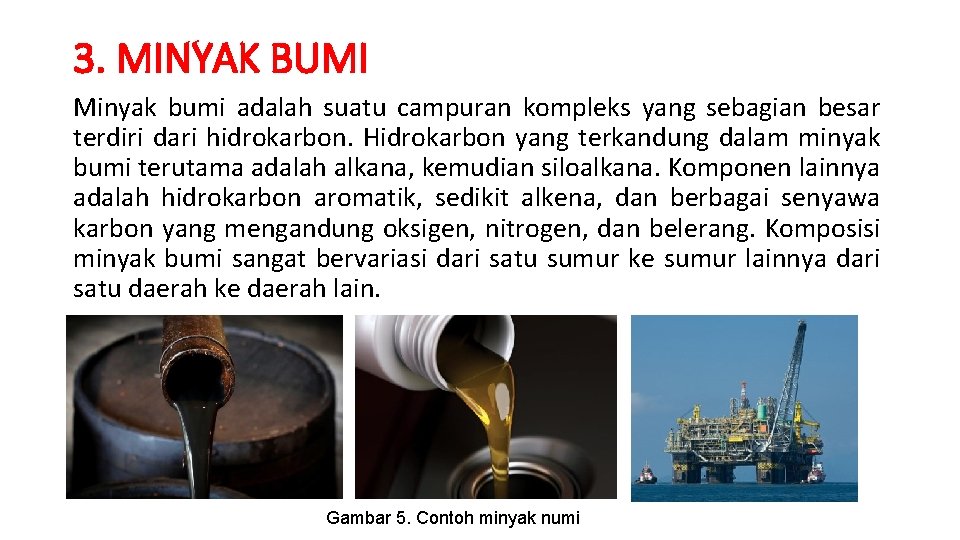 3. MINYAK BUMI

Minyak bumi adalah suatu campuran kompleks yang sebagian besar terdiri dari hidrokarbon. Hidrokarbon yang terkandung dalam minyak bumi terutama adalah alkana, kemudian siloalkana. Komponen lainnya adalah hidrokarbon aromatik, sedikit alkena, dan berbagai senyawa karbon yang mengandung oksigen, nitrogen, dan belerang. Komposisi minyak bumi sangat bervariasi dari satu sumur ke sumur lainnya dari satu daerah ke daerah lain.

Gambar 5. Contoh minyak numi